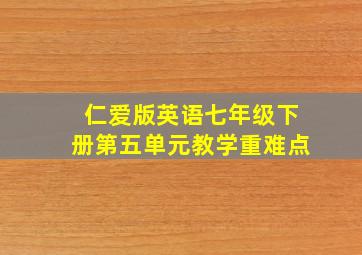 仁爱版英语七年级下册第五单元教学重难点